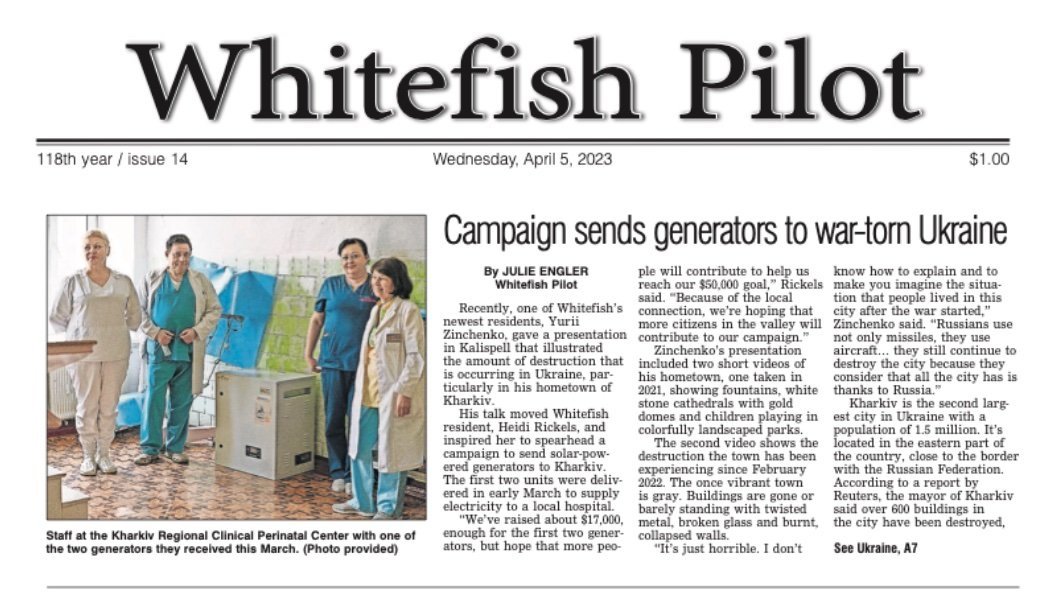 Whitefish Pilot

118th year / issue 14

Wednesday, April 5, 2023

$1.00

Staff at the Kharkiv Regional Clinical Perinatal Center with one of the two generators they received this March. (Photo provided)

Campaign sends generators to war-torn Ukraine

By JULIE ENGLER
Whitefish Pilot

Recently, one of Whitefish's newest residents, Yurii Zinchenko, gave a presentation in Kalispell that illustrated the amount of destruction that is occurring in Ukraine, particularly in his hometown of Kharkiv.

His talk moved Whitefish resident, Heidi Rickels, and inspired her to spearhead a campaign to send solar-powered generators to Kharkiv. The first two units were delivered in early March to supply electricity to a local hospital.

"We've raised about $17,000, enough for the first two generators, but hope that more people will contribute to help us reach our $50,000 goal," Rickels said. "Because of the local connection, we're hoping that more citizens in the valley will contribute to our campaign."

Zinchenko's presentation included two short videos of his hometown, one taken in 2021, showing fountains, white stone cathedrals with gold domes and children playing in colorfully landscaped parks.

The second video shows the destruction the town has been experiencing since February 2022. The once vibrant town is gray. Buildings are gone or barely standing with twisted metal, broken glass and burnt, collapsed walls.

"It's just horrible. I don't know how to explain and to make you imagine the situation that people lived in this city after the war started," Zinchenko said. "Russians use not only missiles, they use aircraft... they still continue to destroy the city because they consider that all the city has is thanks to Russia."

Kharkiv is the second largest city in Ukraine with a population of 1.5 million. It's located in the eastern part of the country, close to the border with the Russian Federation. According to a report by Reuters, the mayor of Kharkiv said over 600 buildings in the city have been destroyed,

See Ukraine, A7